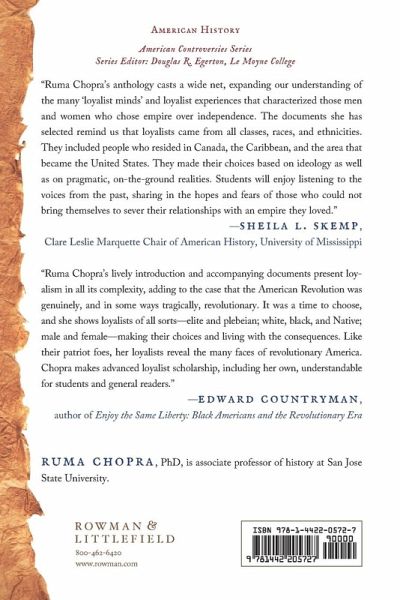 AMERICAN HISTORY

American Controversies Series
Series Editor: Douglas R. Egerton, Le Moyne College

"Ruma Chopra's anthology casts a wide net, expanding our understanding of the many 'loyalist minds' and loyalist experiences that characterized those men and women who chose empire over independence. The documents she has selected remind us that loyalists came from all classes, races, and ethnicities. They included people who resided in Canada, the Caribbean, and the area that became the United States. They made their choices based on ideology as well as on pragmatic, on-the-ground realities. Students will enjoy listening to the voices from the past, sharing in the hopes and fears of those who could not bring themselves to sever their relationships with an empire they loved."

—SHEILA L. SKEMP,
Clare Leslie Marquette Chair of American History, University of Mississippi

"Ruma Chopra's lively introduction and accompanying documents present loyalism in all its complexity, adding to the case that the American Revolution was genuinely, and in some ways tragically, revolutionary. It was a time to choose, and she shows loyalists of all sorts—elite and plebeian; white, black, and Native; male and female—making their choices and living with the consequences. Like their patriot foes, her loyalists reveal the many faces of revolutionary America. Chopra makes advanced loyalist scholarship, including her own, understandable for students and general readers."

—EDWARD COUNTRYMAN,
author of Enjoy the Same Liberty: Black Americans and the Revolutionary Era

RUMA CHOPRA, PhD, is associate professor of history at San Jose State University.

ROWMAN &
LITTLEFIELD
800-462-6420
www.rowman.com

ISBN 978-1-4422-0572-7
90000
9 781442 205727